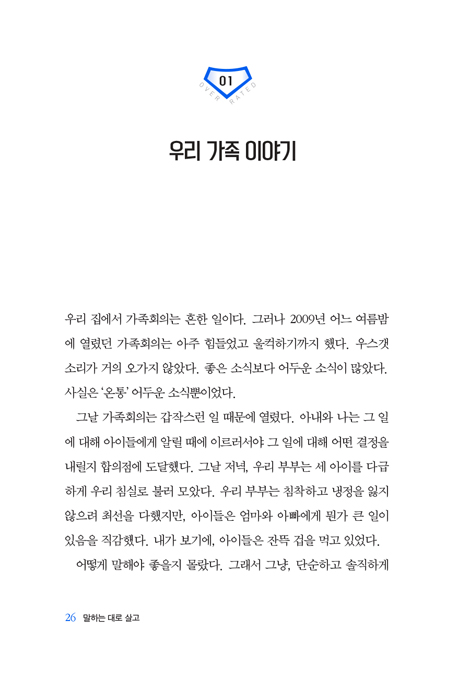 01

OVER RATED

우리 가족 이야기

우리 집에서 가족회의는 흔한 일이다. 그러나 2009년 어느 여름밤에 열렸던 가족회의는 아주 힘들었고 울컥하기까지 했다. 우스갯소리가 거의 오가지 않았다. 좋은 소식보다 어두운 소식이 많았다. 사실은 '온통' 어두운 소식뿐이었다.

그날 가족회의는 갑작스런 일 때문에 열렸다. 아내와 나는 그 일에 대해 아이들에게 알릴 때에 이르러서야 그 일에 대해 어떤 결정을 내릴지 합의점에 도달했다. 그날 저녁, 우리 부부는 세 아이를 다급하게 우리 침실로 불러 모았다. 우리 부부는 침착하고 냉정을 잃지 않으려 최선을 다했지만, 아이들은 엄마와 아빠에게 뭔가 큰 일이 있음을 직감했다. 내가 보기에, 아이들은 잔뜩 겁을 먹고 있었다.

어떻게 말해야 좋을지 몰랐다. 그래서 그냥, 단순하고 솔직하게

26 말하는 대로 살고